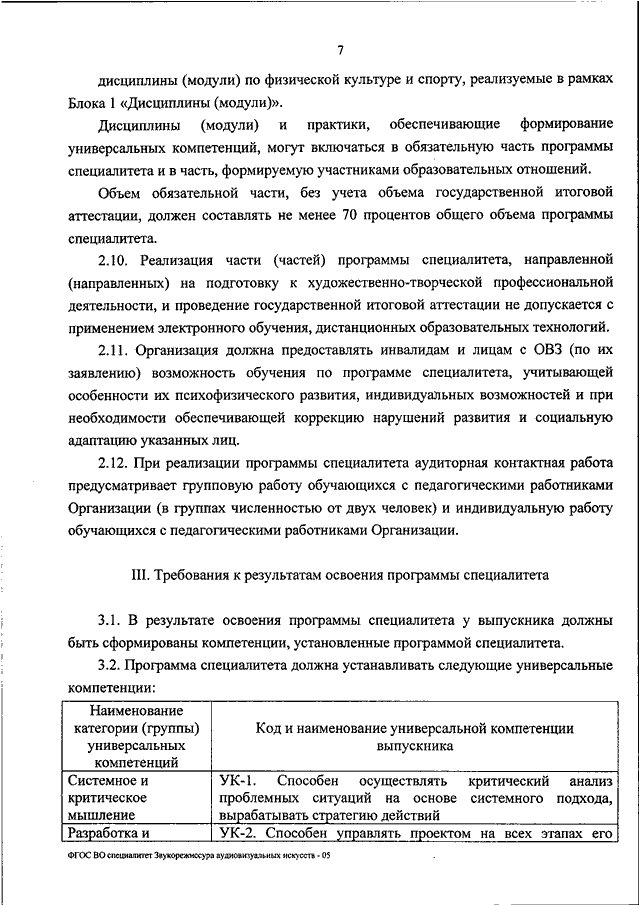 7

дисциплины (модули) по физической культуре и спорту, реализуемые в рамках Блока 1 «Дисциплины (модули)».

Дисциплины (модули) и практики, обеспечивающие формирование универсальных компетенций, могут включаться в обязательную часть программы специалитета и в часть, формируемую участниками образовательных отношений.

Объем обязательной части, без учета объема государственной итоговой аттестации, должен составлять не менее 70 процентов общего объема программы специалитета.

2.10. Реализация части (частей) программы специалитета, направленной (направленных) на подготовку к художественно-творческой профессиональной деятельности, и проведение государственной итоговой аттестации не допускается с применением электронного обучения, дистанционных образовательных технологий.

2.11. Организация должна предоставлять инвалидам и лицам с ОВЗ (по их заявлению) возможность обучения по программе специалитета, учитывающей особенности их психофизического развития, индивидуальных возможностей и при необходимости обеспечивающей коррекцию нарушений развития и социальную адаптацию указанных лиц.

2.12. При реализации программы специалитета аудиторная контактная работа предусматривает групповую работу обучающихся с педагогическими работниками Организации (в группах численностью от двух человек) и индивидуальную работу обучающихся с педагогическими работниками Организации.

III. Требования к результатам освоения программы специалитета

3.1. В результате освоения программы специалитета у выпускника должны быть сформированы компетенции, установленные программой специалитета.

3.2. Программа специалитета должна устанавливать следующие универсальные компетенции:

| Наименование категории (группы) универсальных компетенций | Код и наименование универсальной компетенции выпускника |
|---|---|
| Системное и критическое мышление | УК-1. Способен осуществлять критический анализ проблемных ситуаций на основе системного подхода, вырабатывать стратегию действий |
| Разработка и | УК-2. Способен управлять проектом на всех этапах его |

ФГОС ВО специалитет Звукорежиссура аудиовизуальных искусств - 05